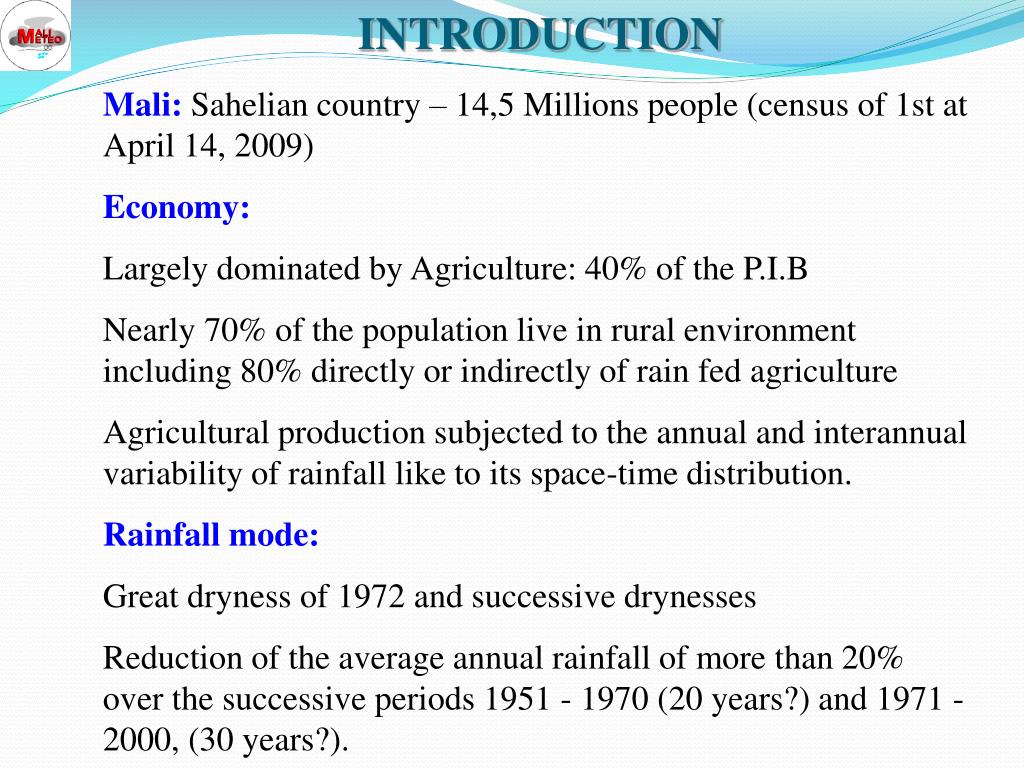 MALI METEO

INTRODUCTION

Mali: Sahelian country – 14,5 Millions people (census of 1st at April 14, 2009)

Economy:

Largely dominated by Agriculture: 40% of the P.I.B

Nearly 70% of the population live in rural environment including 80% directly or indirectly of rain fed agriculture

Agricultural production subjected to the annual and interannual variability of rainfall like to its space-time distribution.

Rainfall mode:

Great dryness of 1972 and successive drynesses

Reduction of the average annual rainfall of more than 20% over the successive periods 1951 - 1970 (20 years?) and 1971 - 2000, (30 years?).